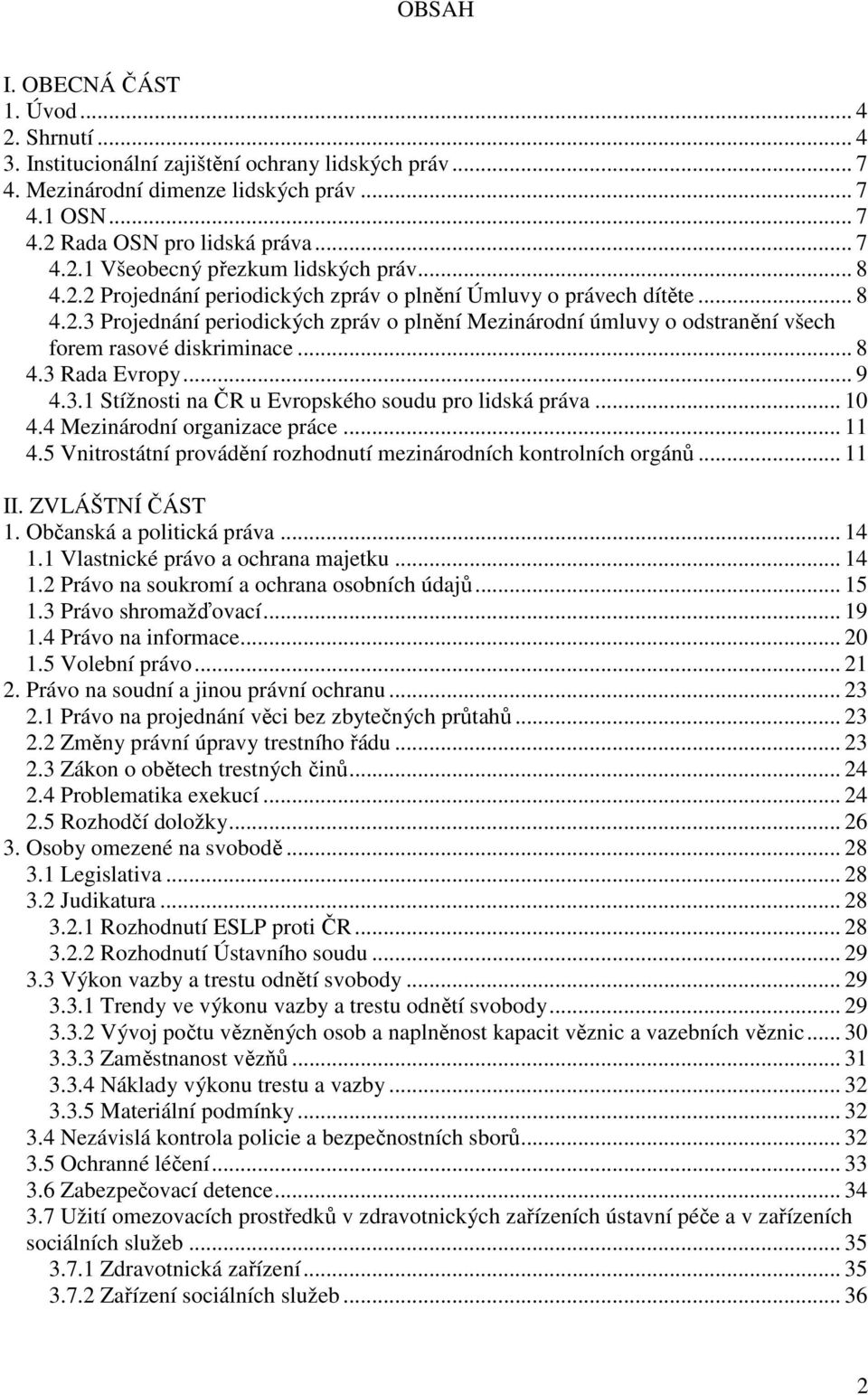 OBSAH

I. OBECNÁ ČÁST
1. Úvod ... 4
2. Shrnutí ... 4
3. Institucionální zajištění ochrany lidských práv ... 7
4. Mezinárodní dimenze lidských práv ... 7
4.1 OSN ... 7
4.2 Rada OSN pro lidská práva ... 7
4.2.1 Všeobecný přezkum lidských práv ... 8
4.2.2 Projednání periodických zpráv o plnění Úmluvy o právech dítěte ... 8
4.2.3 Projednání periodických zpráv o plnění Mezinárodní úmluvy o odstranění všech forem rasové diskriminace ... 8
4.3 Rada Evropy ... 9
4.3.1 Stížnosti na ČR u Evropského soudu pro lidská práva ... 10
4.4 Mezinárodní organizace práce ... 11
4.5 Vnitrostátní provádění rozhodnutí mezinárodních kontrolních orgánů ... 11

II. ZVLÁŠTNÍ ČÁST
1. Občanská a politická práva ... 14
1.1 Vlastnické právo a ochrana majetku ... 14
1.2 Právo na soukromí a ochrana osobních údajů ... 15
1.3 Právo shromažďovací ... 19
1.4 Právo na informace ... 20
1.5 Volební právo ... 21
2. Právo na soudní a jinou právní ochranu ... 23
2.1 Právo na projednání věci bez zbytečných průtahů ... 23
2.2 Změny právní úpravy trestního řádu ... 23
2.3 Zákon o obětech trestných činů ... 24
2.4 Problematika exekucí ... 24
2.5 Rozhodčí doložky ... 26
3. Osoby omezené na svobodě ... 28
3.1 Legislativa ... 28
3.2 Judikatura ... 28
3.2.1 Rozhodnutí ESLP proti ČR ... 28
3.2.2 Rozhodnutí Ústavního soudu ... 29
3.3 Výkon vazby a trestu odnětí svobody ... 29
3.3.1 Trendy ve výkonu vazby a trestu odnětí svobody ... 29
3.3.2 Vývoj počtu vězněných osob a naplněnost kapacit věznic a vazebních věznic ... 30
3.3.3 Zaměstnanost vězňů ... 31
3.3.4 Náklady výkonu trestu a vazby ... 32
3.3.5 Materiální podmínky ... 32
3.4 Nezávislá kontrola policie a bezpečnostních sborů ... 32
3.5 Ochranné léčení ... 33
3.6 Zabezpečovací detence ... 34
3.7 Užití omezovacích prostředků v zdravotnických zařízeních ústavní péče a v zařízeních sociálních služeb ... 35
3.7.1 Zdravotnická zařízení ... 35
3.7.2 Zařízení sociálních služeb ... 36

2